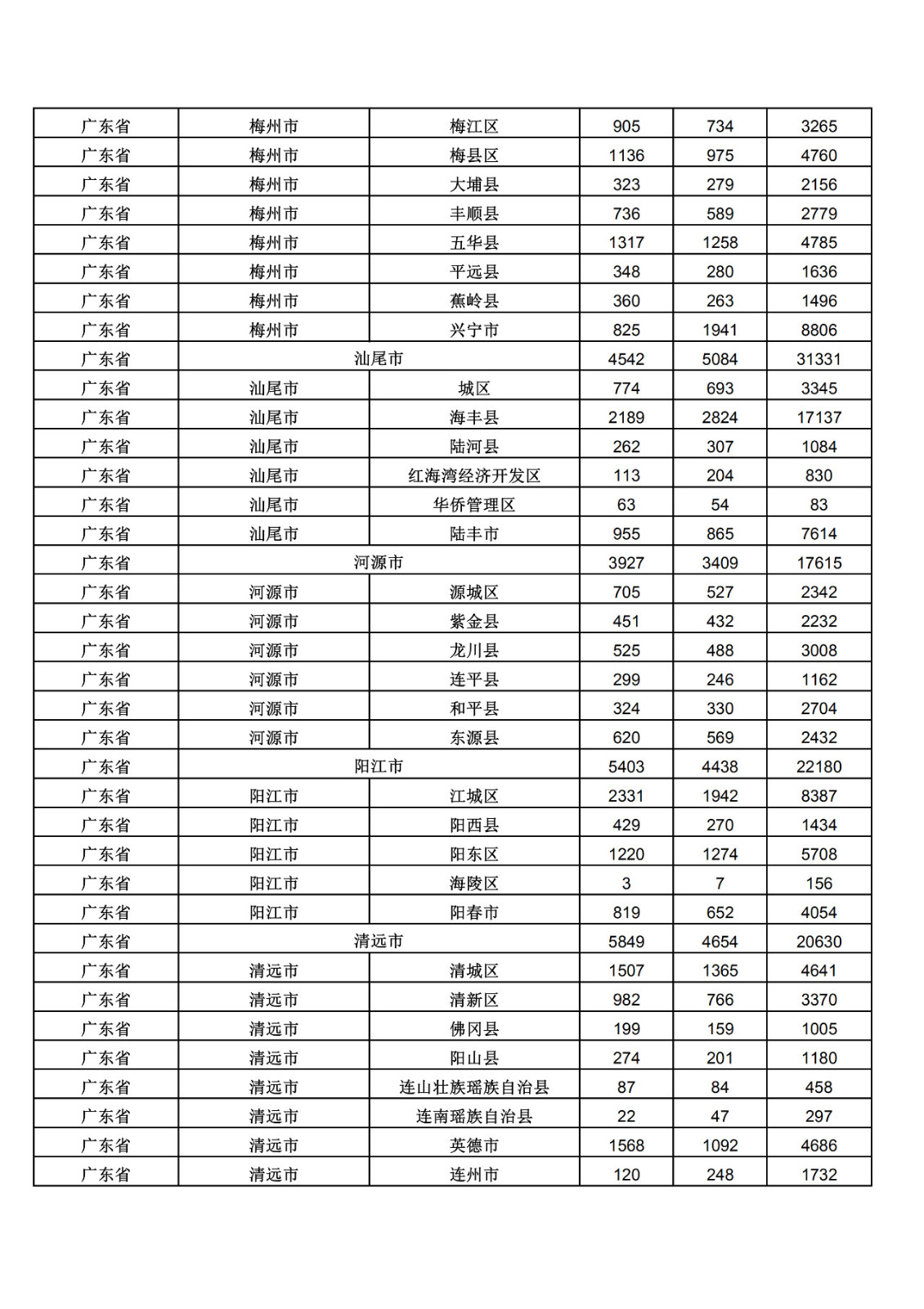 | 广东省 | 梅州市 | 梅江区 | 905 | 734 | 3265 |
|---|---|---|---|---|---|
| 广东省 | 梅州市 | 梅县区 | 1136 | 975 | 4760 |
| 广东省 | 梅州市 | 大埔县 | 323 | 279 | 2156 |
| 广东省 | 梅州市 | 丰顺县 | 736 | 589 | 2779 |
| 广东省 | 梅州市 | 五华县 | 1317 | 1258 | 4785 |
| 广东省 | 梅州市 | 平远县 | 348 | 280 | 1636 |
| 广东省 | 梅州市 | 蕉岭县 | 360 | 263 | 1496 |
| 广东省 | 梅州市 | 兴宁市 | 825 | 1941 | 8806 |
| 广东省 | 汕尾市 | | 4542 | 5084 | 31331 |
| 广东省 | 汕尾市 | 城区 | 774 | 693 | 3345 |
| 广东省 | 汕尾市 | 海丰县 | 2189 | 2824 | 17137 |
| 广东省 | 汕尾市 | 陆河县 | 262 | 307 | 1084 |
| 广东省 | 汕尾市 | 红海湾经济开发区 | 113 | 204 | 830 |
| 广东省 | 汕尾市 | 华侨管理区 | 63 | 54 | 83 |
| 广东省 | 汕尾市 | 陆丰市 | 955 | 865 | 7614 |
| 广东省 | 河源市 | | 3927 | 3409 | 17615 |
| 广东省 | 河源市 | 源城区 | 705 | 527 | 2342 |
| 广东省 | 河源市 | 紫金县 | 451 | 432 | 2232 |
| 广东省 | 河源市 | 龙川县 | 525 | 488 | 3008 |
| 广东省 | 河源市 | 连平县 | 299 | 246 | 1162 |
| 广东省 | 河源市 | 和平县 | 324 | 330 | 2704 |
| 广东省 | 河源市 | 东源县 | 620 | 569 | 2432 |
| 广东省 | 阳江市 | | 5403 | 4438 | 22180 |
| 广东省 | 阳江市 | 江城区 | 2331 | 1942 | 8387 |
| 广东省 | 阳江市 | 阳西县 | 429 | 270 | 1434 |
| 广东省 | 阳江市 | 阳东区 | 1220 | 1274 | 5708 |
| 广东省 | 阳江市 | 海陵区 | 3 | 7 | 156 |
| 广东省 | 阳江市 | 阳春市 | 819 | 652 | 4054 |
| 广东省 | 清远市 | | 5849 | 4654 | 20630 |
| 广东省 | 清远市 | 清城区 | 1507 | 1365 | 4641 |
| 广东省 | 清远市 | 清新区 | 982 | 766 | 3370 |
| 广东省 | 清远市 | 佛冈县 | 199 | 159 | 1005 |
| 广东省 | 清远市 | 阳山县 | 274 | 201 | 1180 |
| 广东省 | 清远市 | 连山壮族瑶族自治县 | 87 | 84 | 458 |
| 广东省 | 清远市 | 连南瑶族自治县 | 22 | 47 | 297 |
| 广东省 | 清远市 | 英德市 | 1568 | 1092 | 4686 |
| 广东省 | 清远市 | 连州市 | 120 | 248 | 1732 |